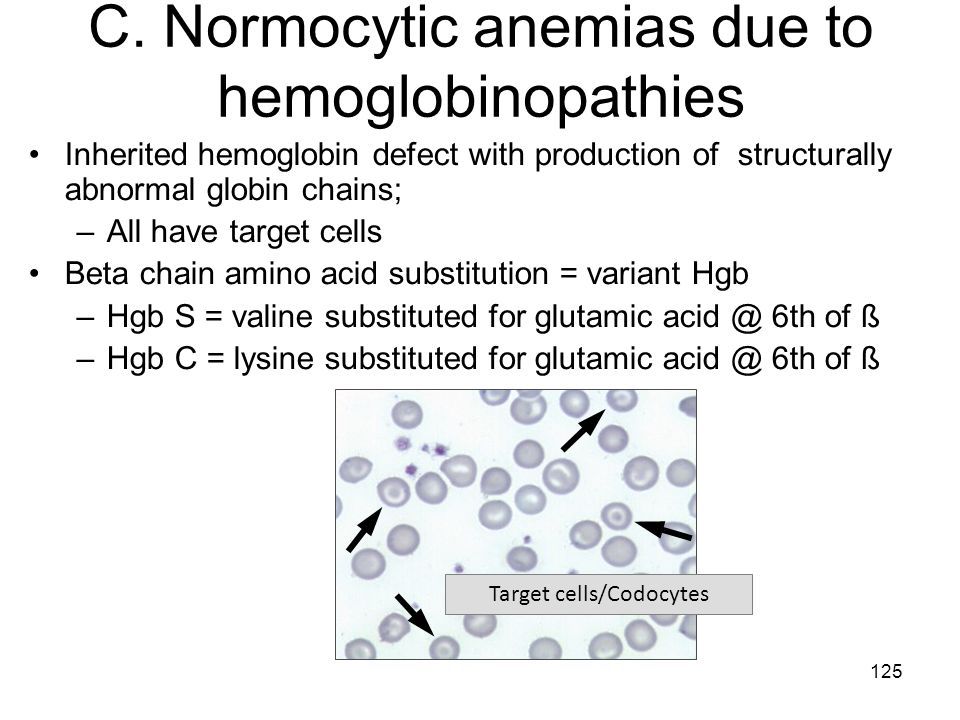 C. Normocytic anemias due to hemoglobinopathies

• Inherited hemoglobin defect with production of structurally abnormal globin chains;
– All have target cells
• Beta chain amino acid substitution = variant Hgb
– Hgb S = valine substituted for glutamic acid @ 6th of ß
– Hgb C = lysine substituted for glutamic acid @ 6th of ß

Target cells/Codocytes

125